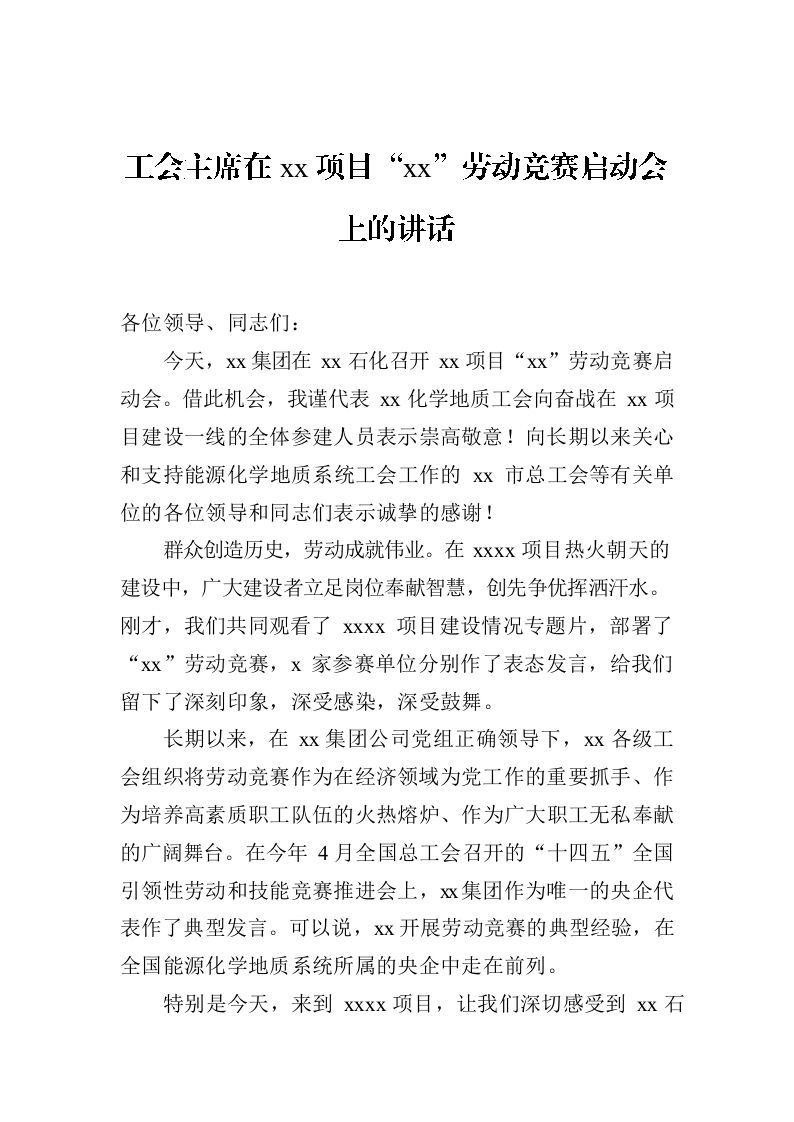 工会主席在 xx 项目“xx”劳动竞赛启动会上的讲话

各位领导、同志们：

今天，xx 集团在 xx 石化召开 xx 项目“xx”劳动竞赛启动会。借此机会，我谨代表 xx 化学地质工会向奋战在 xx 项目建设一线的全体参建人员表示崇高敬意！向长期以来关心和支持能源化学地质系统工会工作的 xx 市总工会等有关单位的各位领导和同志们表示诚挚的感谢！

群众创造历史，劳动成就伟业。在 xxxx 项目热火朝天的建设中，广大建设者立足岗位奉献智慧，创先争优挥洒汗水。刚才，我们共同观看了 xxxx 项目建设情况专题片，部署了“xx”劳动竞赛，x 家参赛单位分别作了表态发言，给我们留下了深刻印象，深受感染，深受鼓舞。

长期以来，在 xx 集团公司党组正确领导下，xx 各级工会组织将劳动竞赛作为在经济领域为党工作的重要抓手、作为培养高素质职工队伍的火热熔炉、作为广大职工无私奉献的广阔舞台。在今年 4 月全国总工会召开的“十四五”全国引领性劳动和技能竞赛推进会上，xx 集团作为唯一的央企代表作了典型发言。可以说，xx 开展劳动竞赛的典型经验，在全国能源化学地质系统所属的央企中走在前列。

特别是今天，来到 xxxx 项目，让我们深切感受到 xx 石